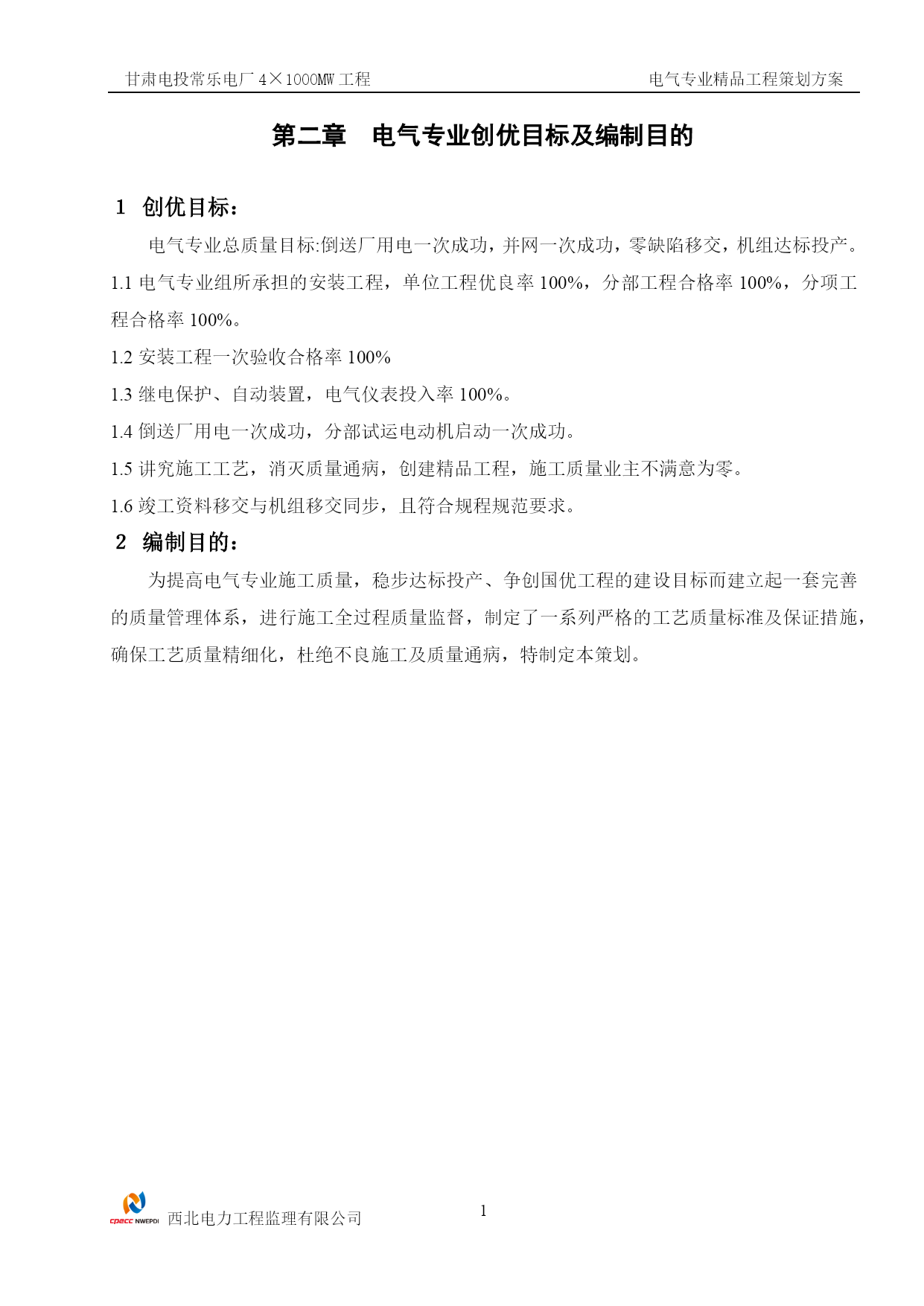 甘肃电投常乐电厂 4×1000MW 工程　　电气专业精品工程策划方案

第二章　电气专业创优目标及编制目的

1　创优目标：

电气专业总质量目标:倒送厂用电一次成功，并网一次成功，零缺陷移交，机组达标投产。

1.1 电气专业组所承担的安装工程，单位工程优良率 100%，分部工程合格率 100%，分项工程合格率 100%。

1.2 安装工程一次验收合格率 100%

1.3 继电保护、自动装置，电气仪表投入率 100%。

1.4 倒送厂用电一次成功，分部试运电动机启动一次成功。

1.5 讲究施工工艺，消灭质量通病，创建精品工程，施工质量业主不满意为零。

1.6 竣工资料移交与机组移交同步，且符合规程规范要求。

2　编制目的：

为提高电气专业施工质量，稳步达标投产、争创国优工程的建设目标而建立起一套完善的质量管理体系，进行施工全过程质量监督，制定了一系列严格的工艺质量标准及保证措施，确保工艺质量精细化，杜绝不良施工及质量通病，特制定本策划。

cpecc NWEPDI 西北电力工程监理有限公司　　1